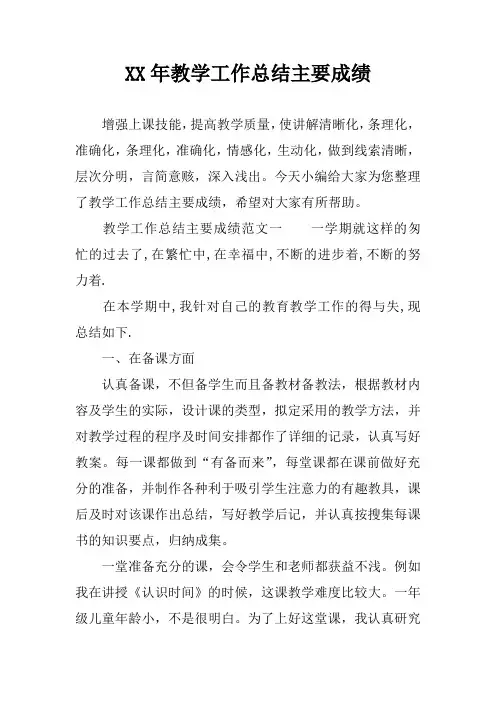 XX 年教学工作总结主要成绩

增强上课技能，提高教学质量，使讲解清晰化，条理化，准确化，条理化，准确化，情感化，生动化，做到线索清晰，层次分明，言简意赅，深入浅出。今天小编给大家为您整理了教学工作总结主要成绩，希望对大家有所帮助。

教学工作总结主要成绩范文一　　一学期就这样的匆忙的过去了，在繁忙中，在幸福中，不断的进步着，不断的努力着.

在本学期中，我针对自己的教育教学工作的得与失，现总结如下.

一、在备课方面

认真备课，不但备学生而且备教材备教法，根据教材内容及学生的实际，设计课的类型，拟定采用的教学方法，并对教学过程的程序及时间安排都作了详细的记录，认真写好教案。每一课都做到“有备而来”，每堂课都在课前做好充分的准备，并制作各种利于吸引学生注意力的有趣教具，课后及时对该课作出总结，写好教学后记，并认真按搜集每课书的知识要点，归纳成集。

一堂准备充分的课，会令学生和老师都获益不浅。例如我在讲授《认识时间》的时候，这课教学难度比较大。一年级儿童年龄小，不是很明白。为了上好这堂课，我认真研究